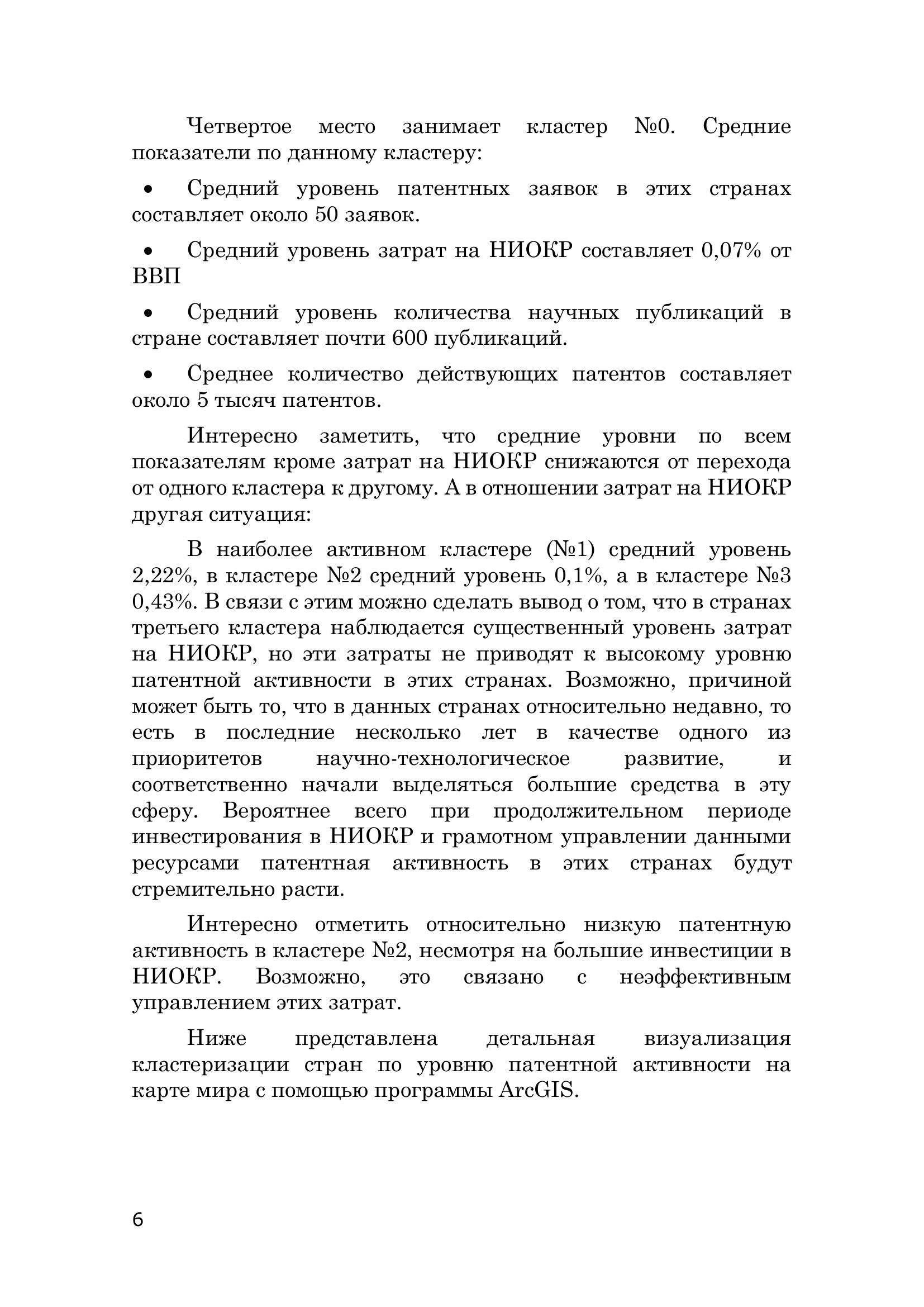 Четвертое место занимает кластер №0. Средние показатели по данному кластеру:

• Средний уровень патентных заявок в этих странах составляет около 50 заявок.

• Средний уровень затрат на НИОКР составляет 0,07% от ВВП

• Средний уровень количества научных публикаций в стране составляет почти 600 публикаций.

• Среднее количество действующих патентов составляет около 5 тысяч патентов.

Интересно заметить, что средние уровни по всем показателям кроме затрат на НИОКР снижаются от перехода от одного кластера к другому. А в отношении затрат на НИОКР другая ситуация:

В наиболее активном кластере (№1) средний уровень 2,22%, в кластере №2 средний уровень 0,1%, а в кластере №3 0,43%. В связи с этим можно сделать вывод о том, что в странах третьего кластера наблюдается существенный уровень затрат на НИОКР, но эти затраты не приводят к высокому уровню патентной активности в этих странах. Возможно, причиной может быть то, что в данных странах относительно недавно, то есть в последние несколько лет в качестве одного из приоритетов научно-технологическое развитие, и соответственно начали выделяться большие средства в эту сферу. Вероятнее всего при продолжительном периоде инвестирования в НИОКР и грамотном управлении данными ресурсами патентная активность в этих странах будут стремительно расти.

Интересно отметить относительно низкую патентную активность в кластере №2, несмотря на большие инвестиции в НИОКР. Возможно, это связано с неэффективным управлением этих затрат.

Ниже представлена детальная визуализация кластеризации стран по уровню патентной активности на карте мира с помощью программы ArcGIS.

6